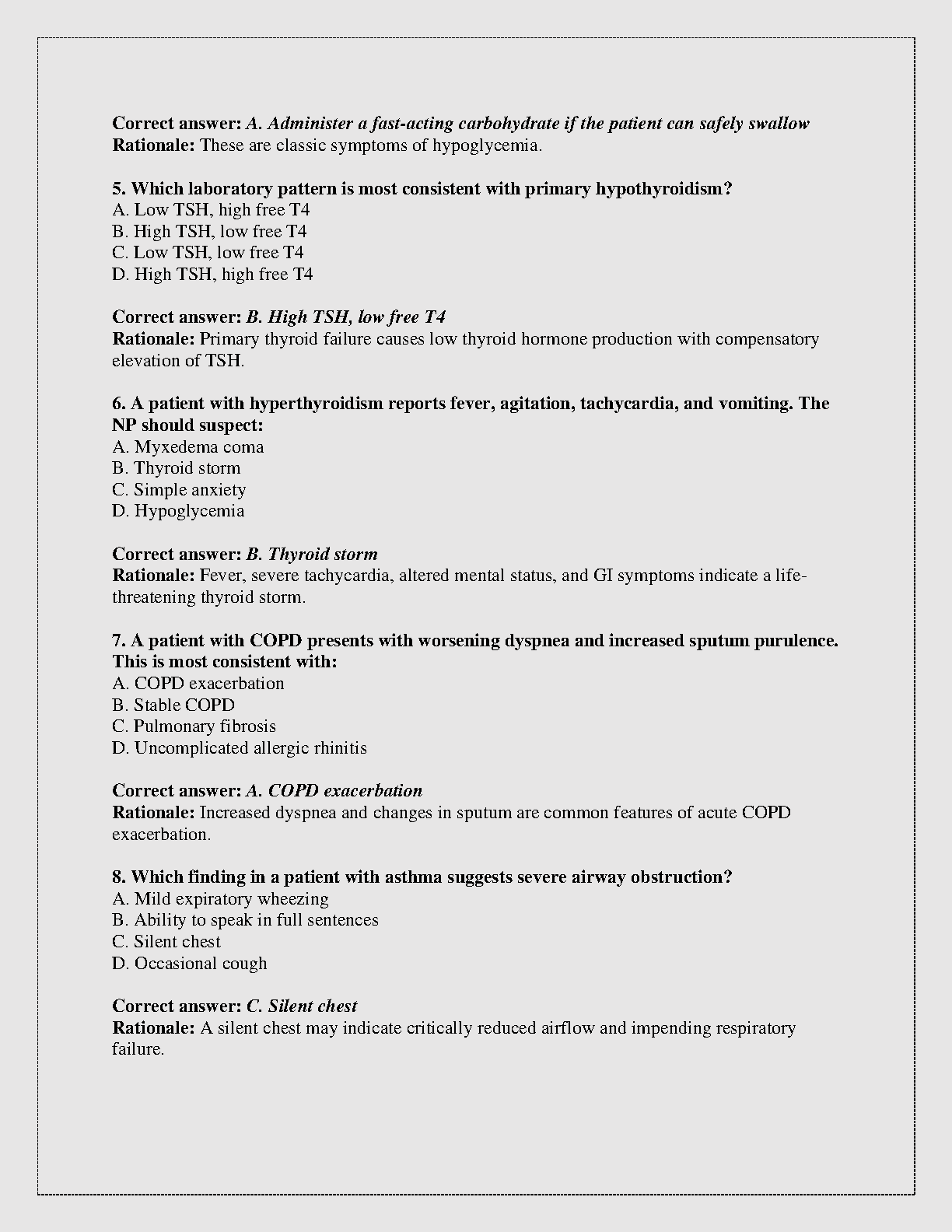 Correct answer: A. Administer a fast-acting carbohydrate if the patient can safely swallow
Rationale: These are classic symptoms of hypoglycemia.

5. Which laboratory pattern is most consistent with primary hypothyroidism?
A. Low TSH, high free T4
B. High TSH, low free T4
C. Low TSH, low free T4
D. High TSH, high free T4

Correct answer: B. High TSH, low free T4
Rationale: Primary thyroid failure causes low thyroid hormone production with compensatory elevation of TSH.

6. A patient with hyperthyroidism reports fever, agitation, tachycardia, and vomiting. The NP should suspect:
A. Myxedema coma
B. Thyroid storm
C. Simple anxiety
D. Hypoglycemia

Correct answer: B. Thyroid storm
Rationale: Fever, severe tachycardia, altered mental status, and GI symptoms indicate a life-threatening thyroid storm.

7. A patient with COPD presents with worsening dyspnea and increased sputum purulence. This is most consistent with:
A. COPD exacerbation
B. Stable COPD
C. Pulmonary fibrosis
D. Uncomplicated allergic rhinitis

Correct answer: A. COPD exacerbation
Rationale: Increased dyspnea and changes in sputum are common features of acute COPD exacerbation.

8. Which finding in a patient with asthma suggests severe airway obstruction?
A. Mild expiratory wheezing
B. Ability to speak in full sentences
C. Silent chest
D. Occasional cough

Correct answer: C. Silent chest
Rationale: A silent chest may indicate critically reduced airflow and impending respiratory failure.